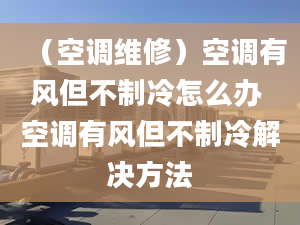 （空调维修）空调有风但不制冷怎么办 空调有风但不制冷解决方法